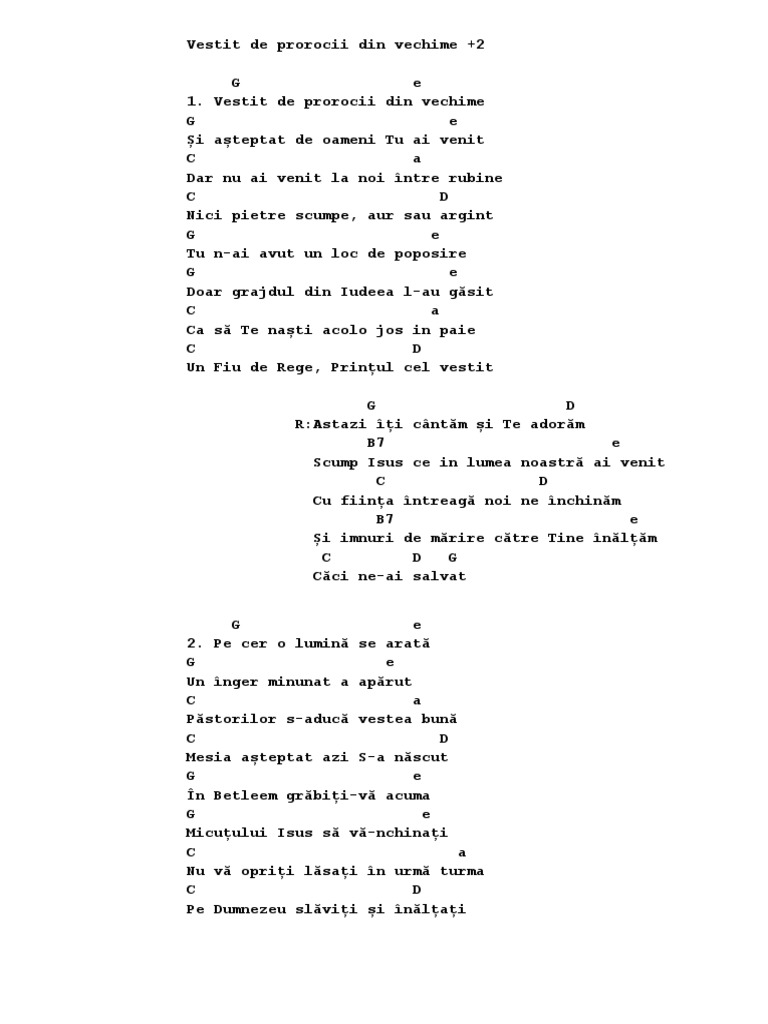 Vestit de prorocii din vechime +2

G e
1. Vestit de prorocii din vechime
G e
Și așteptat de oameni Tu ai venit
C a
Dar nu ai venit la noi între rubine
C D
Nici pietre scumpe, aur sau argint
G e
Tu n-ai avut un loc de poposire
G e
Doar grajdul din Iudeea l-au găsit
C a
Ca să Te naști acolo jos in paie
C D
Un Fiu de Rege, Prințul cel vestit

G D
R:Astazi îți cântăm și Te adorăm
B7 e
Scump Isus ce in lumea noastră ai venit
C D
Cu ființa întreagă noi ne închinăm
B7 e
Și imnuri de mărire către Tine înălțăm
C D G
Căci ne-ai salvat

G e
2. Pe cer o lumină se arată
G e
Un înger minunat a apărut
C a
Păstorilor s-aducă vestea bună
C D
Mesia așteptat azi S-a născut
G e
În Betleem grăbiți-vă acuma
G e
Micuțului Isus să vă-nchinați
C a
Nu vă opriți lăsați în urmă turma
C D
Pe Dumnezeu slăviți și înălțați